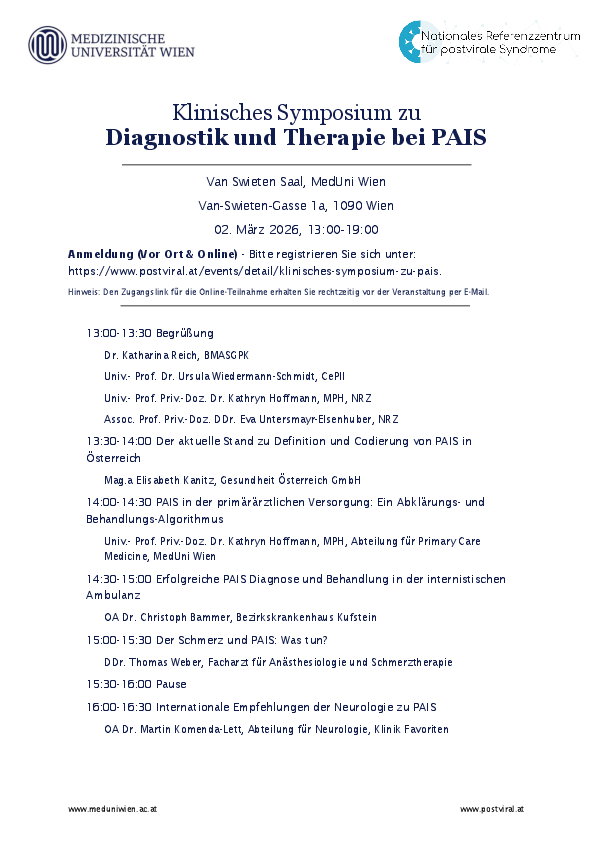 MEDIZINISCHE UNIVERSITÄT WIEN

Nationales Referenzzentrum für postvirale Syndrome

Klinisches Symposium zu
Diagnostik und Therapie bei PAIS

Van Swieten Saal, MedUni Wien
Van-Swieten-Gasse 1a, 1090 Wien
02. März 2026, 13:00-19:00

Anmeldung (Vor Ort & Online) - Bitte registrieren Sie sich unter: https://www.postviral.at/events/detail/klinisches-symposium-zu-pais.

Hinweis: Den Zugangslink für die Online-Teilnahme erhalten Sie rechtzeitig vor der Veranstaltung per E-Mail.

13:00-13:30 Begrüßung
Dr. Katharina Reich, BMASGPK
Univ.- Prof. Dr. Ursula Wiedermann-Schmidt, CePII
Univ.- Prof. Priv.-Doz. Dr. Kathryn Hoffmann, MPH, NRZ
Assoc. Prof. Priv.-Doz. DDr. Eva Untersmayr-Elsenhuber, NRZ

13:30-14:00 Der aktuelle Stand zu Definition und Codierung von PAIS in Österreich
Mag.a Elisabeth Kanitz, Gesundheit Österreich GmbH

14:00-14:30 PAIS in der primärärztlichen Versorgung: Ein Abklärungs- und Behandlungs-Algorithmus
Univ.- Prof. Priv.-Doz. Dr. Kathryn Hoffmann, MPH, Abteilung für Primary Care Medicine, MedUni Wien

14:30-15:00 Erfolgreiche PAIS Diagnose und Behandlung in der internistischen Ambulanz
OA Dr. Christoph Bammer, Bezirkskrankenhaus Kufstein

15:00-15:30 Der Schmerz und PAIS: Was tun?
DDr. Thomas Weber, Facharzt für Anästhesiologie und Schmerztherapie

15:30-16:00 Pause

16:00-16:30 Internationale Empfehlungen der Neurologie zu PAIS
OA Dr. Martin Komenda-Lett, Abteilung für Neurologie, Klinik Favoriten

www.meduniwien.ac.at

www.postviral.at